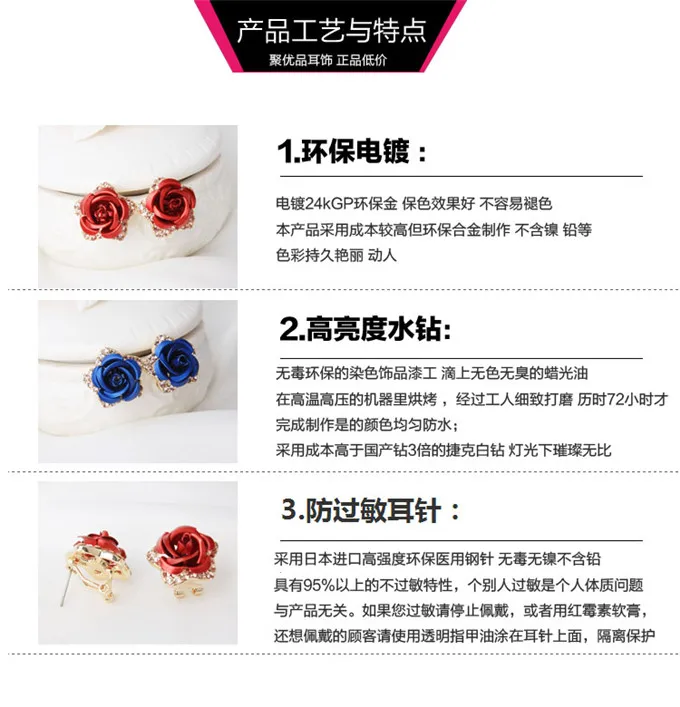 产品工艺与特点
聚优品耳饰 正品低价

1.环保电镀：

电镀24kGP环保金 保色效果好 不容易褪色
本产品采用成本较高但环保合金制作 不含镍 铅等
色彩持久艳丽 动人

2.高亮度水钻:

无毒环保的染色饰品漆工 滴上无色无臭的蜡光油
在高温高压的机器里烘烤，经过工人细致打磨 历时72小时才
完成制作是的颜色均匀防水；
采用成本高于国产钻3倍的捷克白钻 灯光下璀璨无比

3.防过敏耳针：

采用日本进口高强度环保医用钢针 无毒无镍不含铅
具有95%以上的不过敏特性，个别人过敏是个人体质问题
与产品无关。如果您过敏请停止佩戴，或者用红霉素软膏，
还想佩戴的顾客请使用透明指甲油涂在耳针上面，隔离保护